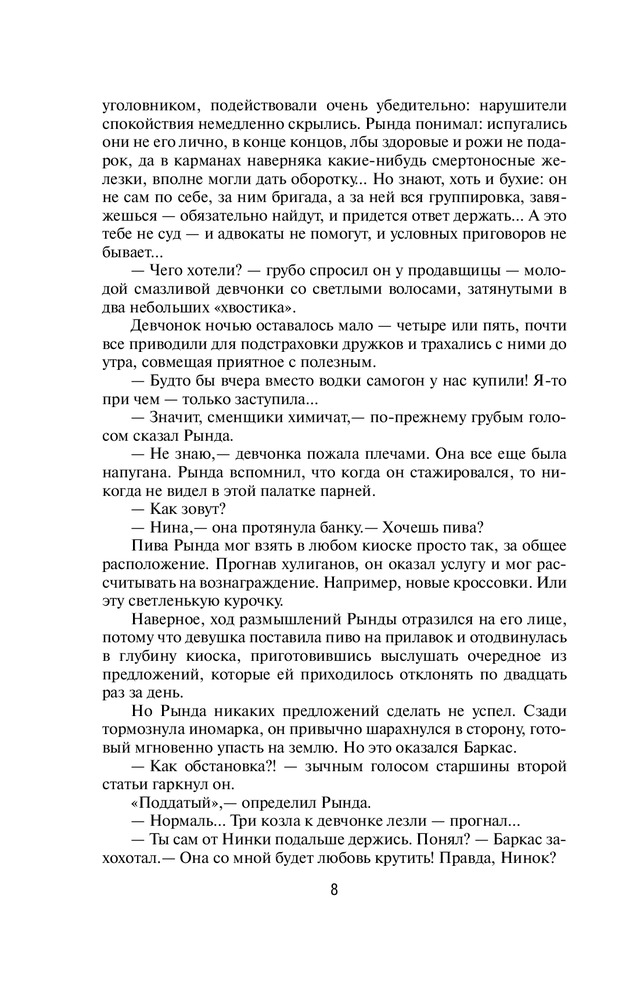 уголовником, подействовали очень убедительно: нарушители спокойствия немедленно скрылись. Рында понимал: испугались они не его лично, в конце концов, лбы здоровые и рожи не подарок, да в карманах наверняка какие-нибудь смертоносные железки, вполне могли дать оборотку... Но знают, хоть и бухие: он не сам по себе, за ним бригада, а за ней вся группировка, завяжешься — обязательно найдут, и придется ответ держать... А это тебе не суд — и адвокаты не помогут, и условных приговоров не бывает...

— Чего хотели? — грубо спросил он у продавщицы — молодой смазливой девчонки со светлыми волосами, затянутыми в два небольших «хвостика».

Девчонок ночью оставалось мало — четыре или пять, почти все приводили для подстраховки дружков и трахались с ними до утра, совмещая приятное с полезным.

— Будто бы вчера вместо водки самогон у нас купили! Я-то при чем — только заступила...

— Значит, сменщики химичат,— по-прежнему грубым голосом сказал Рында.

— Не знаю,— девчонка пожала плечами. Она все еще была напугана. Рында вспомнил, что когда он стажировался, то никогда не видел в этой палатке парней.

— Как зовут?

— Нина,— она протянула банку.— Хочешь пива?

Пива Рында мог взять в любом киоске просто так, за общее расположение. Прогнав хулиганов, он оказал услугу и мог рассчитывать на вознаграждение. Например, новые кроссовки. Или эту светленькую курочку.

Наверное, ход размышлений Рынды отразился на его лице, потому что девушка поставила пиво на прилавок и отодвинулась в глубину киоска, приготовившись выслушать очередное из предложений, которые ей приходилось отклонять по двадцать раз за день.

Но Рында никаких предложений сделать не успел. Сзади тормознула иномарка, он привычно шарахнулся в сторону, готовый мгновенно упасть на землю. Но это оказался Баркас.

— Как обстановка?! — зычным голосом старшины второй статьи гаркнул он.

«Поддатый»,— определил Рында.

— Нормаль... Три козла к девчонке лезли — прогнал...

— Ты сам от Нинки подальше держись. Понял? — Баркас захохотал.— Она со мной будет любовь крутить! Правда, Нинок?

8